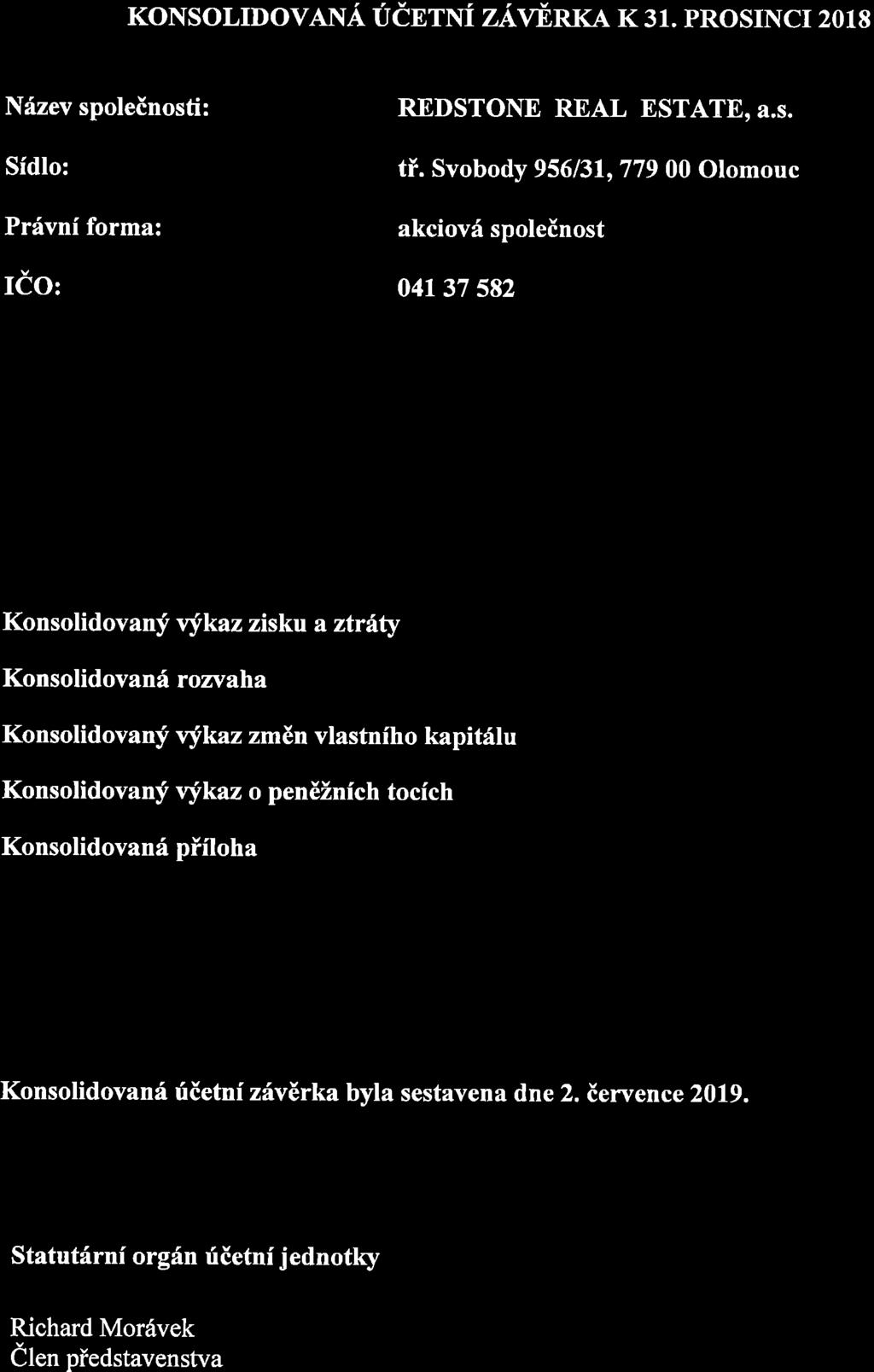 KONSOLIDOVANÁ ÚČETNÍ ZÁVĚRKA K 31. PROSINCI 2018

Název společnosti: REDSTONE REAL ESTATE, a.s.

Sídlo: tř. Svobody 956/31, 779 00 Olomouc

Právní forma: akciová společnost

IČO: 041 37 582

Konsolidovaný výkaz zisku a ztráty

Konsolidovaná rozvaha

Konsolidovaný výkaz změn vlastního kapitálu

Konsolidovaný výkaz o peněžních tocích

Konsolidovaná příloha

Konsolidovaná účetní závěrka byla sestavena dne 2. července 2019.

Statutární orgán účetní jednotky

Richard Morávek
Člen představenstva